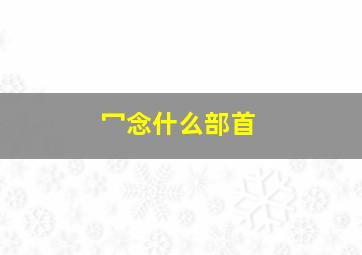 冖念什么部首